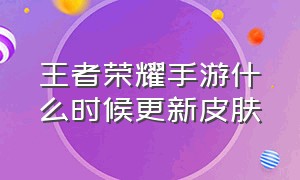 王者荣耀手游什么时候更新皮肤